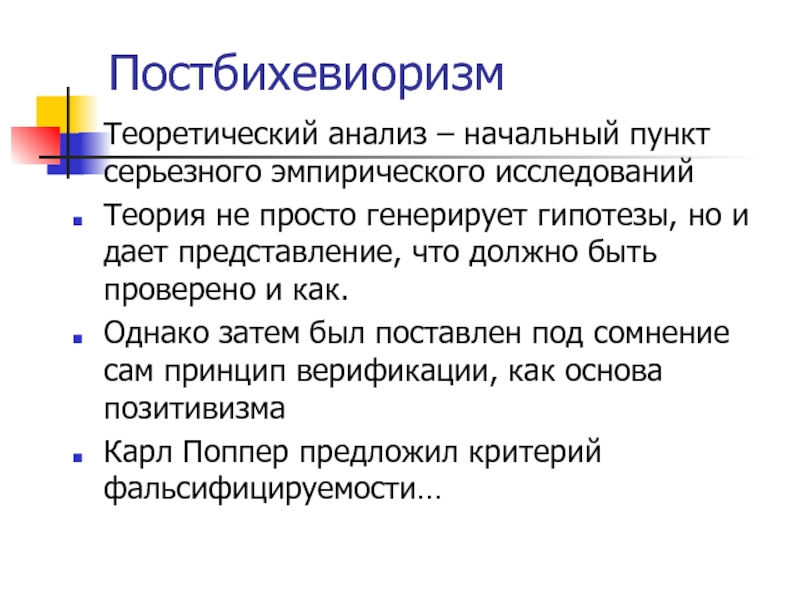 Постбихевиоризм

Теоретический анализ – начальный пункт серьезного эмпирического исследований

Теория не просто генерирует гипотезы, но и дает представление, что должно быть проверено и как.

Однако затем был поставлен под сомнение сам принцип верификации, как основа позитивизма

Карл Поппер предложил критерий фальсифицируемости…